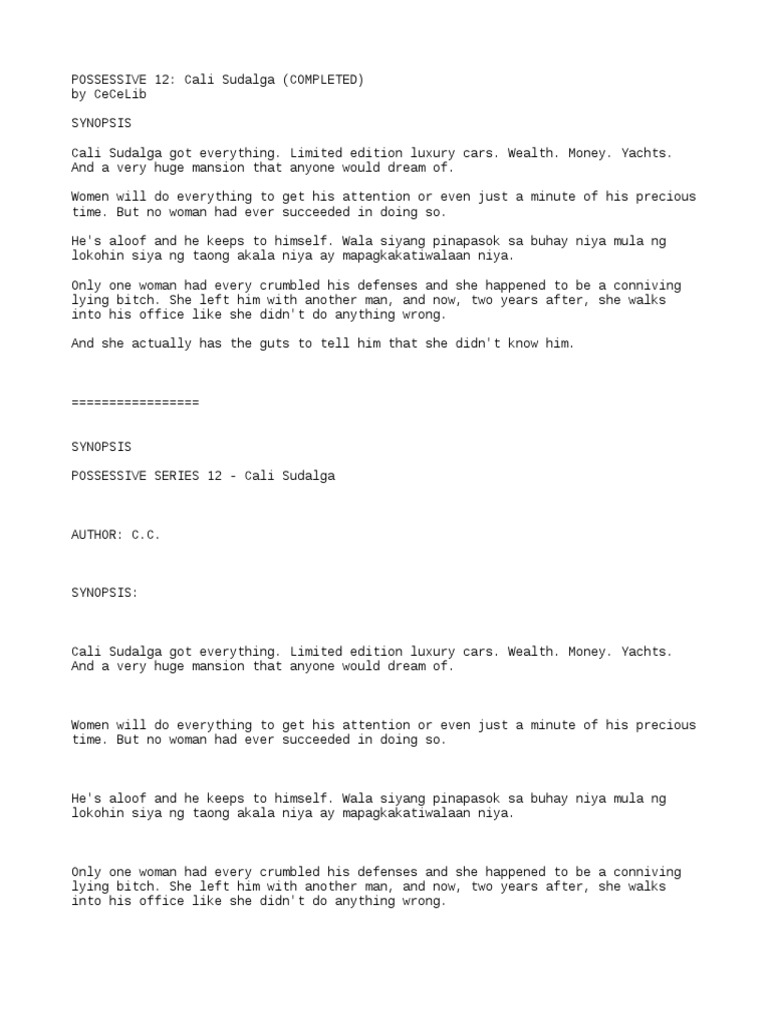 POSSESSIVE 12: Cali Sudalga (COMPLETED)
by CeCeLib

SYNOPSIS

Cali Sudalga got everything. Limited edition luxury cars. Wealth. Money. Yachts. And a very huge mansion that anyone would dream of.

Women will do everything to get his attention or even just a minute of his precious time. But no woman had ever succeeded in doing so.

He's aloof and he keeps to himself. Wala siyang pinapasok sa buhay niya mula ng lokohin siya ng taong akala niya ay mapagkakatiwalaan niya.

Only one woman had every crumbled his defenses and she happened to be a conniving lying bitch. She left him with another man, and now, two years after, she walks into his office like she didn't do anything wrong.

And she actually has the guts to tell him that she didn't know him.

=================

SYNOPSIS

POSSESSIVE SERIES 12 - Cali Sudalga

AUTHOR: C.C.

SYNOPSIS:

Cali Sudalga got everything. Limited edition luxury cars. Wealth. Money. Yachts. And a very huge mansion that anyone would dream of.

Women will do everything to get his attention or even just a minute of his precious time. But no woman had ever succeeded in doing so.

He's aloof and he keeps to himself. Wala siyang pinapasok sa buhay niya mula ng lokohin siya ng taong akala niya ay mapagkakatiwalaan niya.

Only one woman had every crumbled his defenses and she happened to be a conniving lying bitch. She left him with another man, and now, two years after, she walks into his office like she didn't do anything wrong.